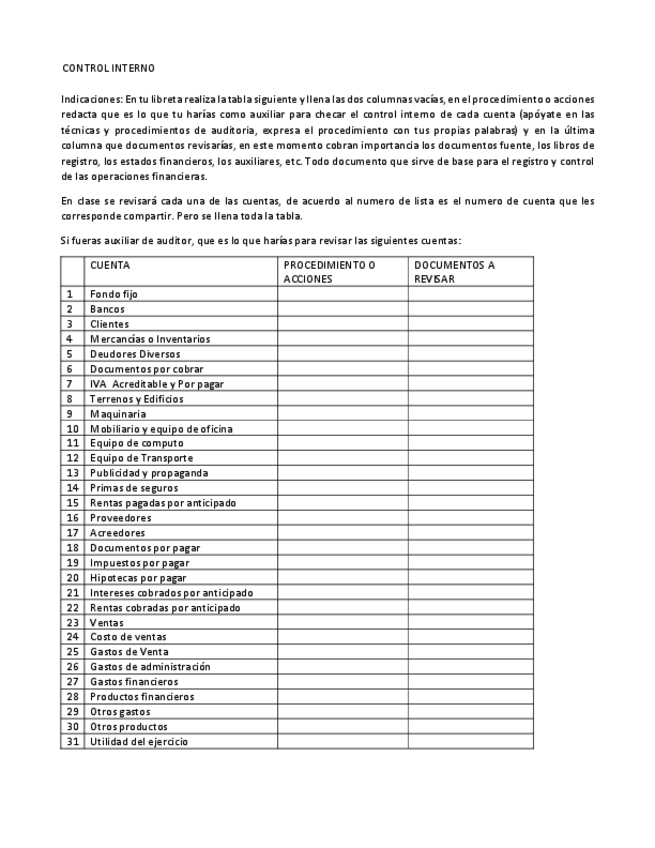 CONTROL INTERNO

Indicaciones: En tu libreta realiza la tabla siguiente y llena las dos columnas vacías, en el procedimiento o acciones redacta que es lo que tu harías como auxiliar para checar el control interno de cada cuenta (apóyate en las técnicas y procedimientos de auditoria, expresa el procedimiento con tus propias palabras) y en la última columna que documentos revisarías, en este momento cobran importancia los documentos fuente, los libros de registro, los estados financieros, los auxiliares, etc. Todo documento que sirve de base para el registro y control de las operaciones financieras.

En clase se revisará cada una de las cuentas, de acuerdo al numero de lista es el numero de cuenta que les corresponde compartir. Pero se llena toda la tabla.

Si fueras auxiliar de auditor, que es lo que harías para revisar las siguientes cuentas:

| | CUENTA | PROCEDIMIENTO O ACCIONES | DOCUMENTOS A REVISAR |
|---|---|---|---|
| 1 | Fondo fijo | | |
| 2 | Bancos | | |
| 3 | Clientes | | |
| 4 | Mercancías o Inventarios | | |
| 5 | Deudores Diversos | | |
| 6 | Documentos por cobrar | | |
| 7 | IVA Acreditable y Por pagar | | |
| 8 | Terrenos y Edificios | | |
| 9 | Maquinaria | | |
| 10 | Mobiliario y equipo de oficina | | |
| 11 | Equipo de computo | | |
| 12 | Equipo de Transporte | | |
| 13 | Publicidad y propaganda | | |
| 14 | Primas de seguros | | |
| 15 | Rentas pagadas por anticipado | | |
| 16 | Proveedores | | |
| 17 | Acreedores | | |
| 18 | Documentos por pagar | | |
| 19 | Impuestos por pagar | | |
| 20 | Hipotecas por pagar | | |
| 21 | Intereses cobrados por anticipado | | |
| 22 | Rentas cobradas por anticipado | | |
| 23 | Ventas | | |
| 24 | Costo de ventas | | |
| 25 | Gastos de Venta | | |
| 26 | Gastos de administración | | |
| 27 | Gastos financieros | | |
| 28 | Productos financieros | | |
| 29 | Otros gastos | | |
| 30 | Otros productos | | |
| 31 | Utilidad del ejercicio | | |